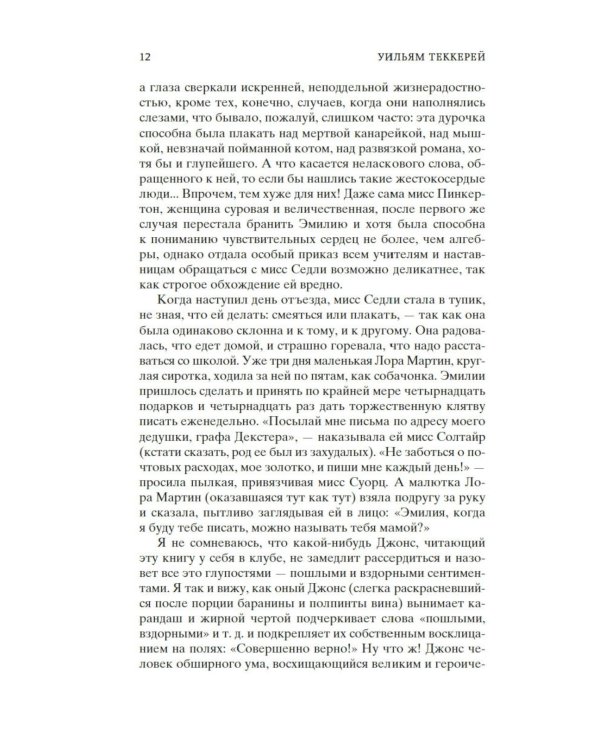 12 УИЛЬЯМ ТЕККЕРЕЙ

а глаза сверкали искренней, неподдельной жизнерадостностью, кроме тех, конечно, случаев, когда они наполнялись слезами, что бывало, пожалуй, слишком часто: эта дурочка способна была плакать над мертвой канарейкой, над мышкой, невзначай пойманной котом, над развязкой романа, хотя бы и глупейшего. А что касается неласкового слова, обращенного к ней, то если бы нашлись такие жестокосердые люди... Впрочем, тем хуже для них! Даже сама мисс Пинкертон, женщина суровая и величественная, после первого же случая перестала бранить Эмилию и хотя была способна к пониманию чувствительных сердец не более, чем алгебры, однако отдала особый приказ всем учителям и наставницам обращаться с мисс Седли возможно деликатнее, так как строгое обхождение ей вредно.

Когда наступил день отъезда, мисс Седли стала в тупик, не зная, что ей делать: смеяться или плакать, — так как она была одинаково склонна и к тому, и к другому. Она радовалась, что едет домой, и страшно горевала, что надо расставаться со школой. Уже три дня маленькая Лора Мартин, круглая сиротка, ходила за ней по пятам, как собачонка. Эмилии пришлось сделать и принять по крайней мере четырнадцать подарков и четырнадцать раз дать торжественную клятву писать еженедельно. «Посылай мне письма по адресу моего дедушки, графа Декстера», — наказывала ей мисс Солтайр (кстати сказать, род ее был из захудалых). «Не заботься о почтовых расходах, мое золотко, и пиши мне каждый день!» — просила пылкая, привязчивая мисс Суорц. А малютка Лора Мартин (оказавшаяся тут как тут) взяла подругу за руку и сказала, пытливо заглядывая ей в лицо: «Эмилия, когда я буду тебе писать, можно называть тебя мамой?»

Я не сомневаюсь, что какой-нибудь Джонс, читающий эту книгу у себя в клубе, не замедлит рассердиться и назовет все это глупостями — пошлыми и вздорными сентиментами. Я так и вижу, как оный Джонс (слегка раскрасневшийся после порции баранины и полпинты вина) вынимает карандаш и жирной чертой подчеркивает слова «пошлыми, вздорными» и т. д. и подкрепляет их собственным восклицанием на полях: «Совершенно верно!» Ну что ж! Джонс человек обширного ума, восхищающийся великим и героиче-